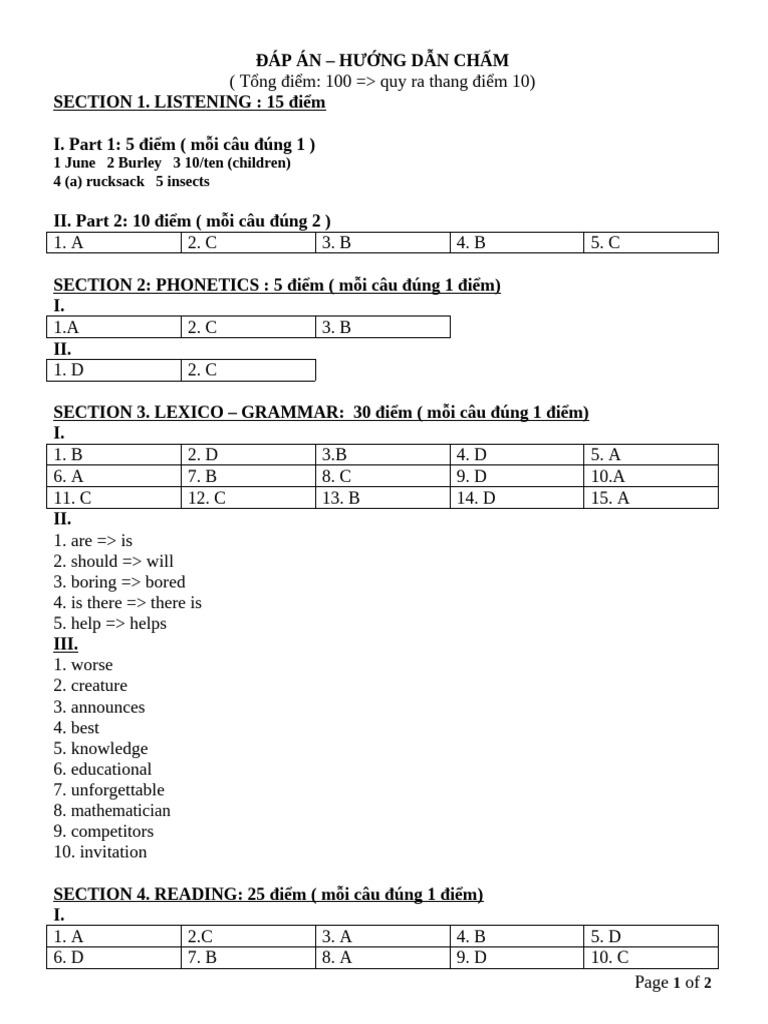 ĐÁP ÁN – HƯỚNG DẪN CHẤM
( Tổng điểm: 100 => quy ra thang điểm 10)

SECTION 1. LISTENING : 15 điểm

I. Part 1: 5 điểm ( mỗi câu đúng 1 )
1 June 2 Burley 3 10/ten (children)
4 (a) rucksack 5 insects

II. Part 2: 10 điểm ( mỗi câu đúng 2 )

| 1. A | 2. C | 3. B | 4. B | 5. C |
|---|---|---|---|---|

SECTION 2: PHONETICS : 5 điểm ( mỗi câu đúng 1 điểm)
I.

| 1.A | 2. C | 3. B |
|---|---|---|

II.

| 1. D | 2. C |
|---|---|

SECTION 3. LEXICO – GRAMMAR: 30 điểm ( mỗi câu đúng 1 điểm)
I.

| 1. B | 2. D | 3.B | 4. D | 5. A |
|---|---|---|---|---|
| 6. A | 7. B | 8. C | 9. D | 10.A |
| 11. C | 12. C | 13. B | 14. D | 15. A |

II.
1. are => is
2. should => will
3. boring => bored
4. is there => there is
5. help => helps

III.
1. worse
2. creature
3. announces
4. best
5. knowledge
6. educational
7. unforgettable
8. mathematician
9. competitors
10. invitation

SECTION 4. READING: 25 điểm ( mỗi câu đúng 1 điểm)
I.

| 1. A | 2.C | 3. A | 4. B | 5. D |
|---|---|---|---|---|
| 6. D | 7. B | 8. A | 9. D | 10. C |

Page 1 of 2